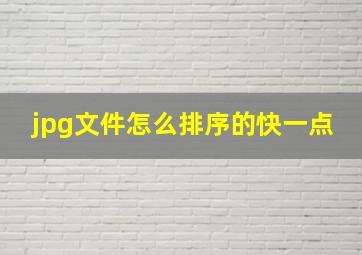 jpg文件怎么排序的快一点